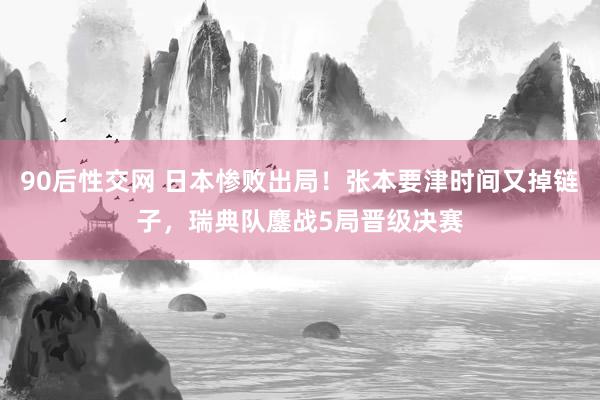 90后性交网 日本惨败出局！张本要津时间又掉链子，瑞典队鏖战5局晋级决赛